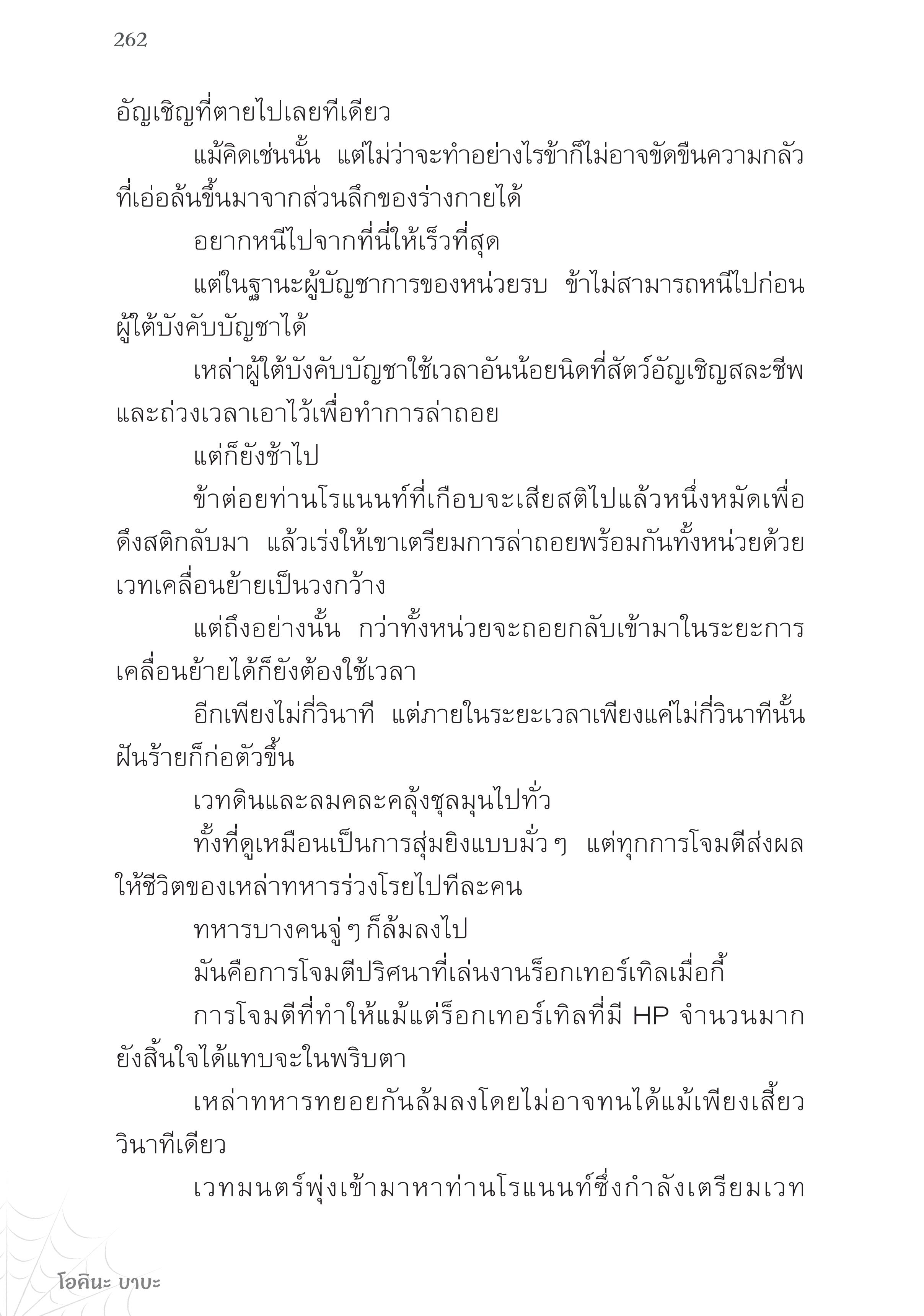 262

อัญเชิญที่ตายไปเลยทีเดียว

แม้คิดเช่นนั้น แต่ไม่ว่าจะทำอย่างไรข้าก็ไม่อาจขัดขืนความกลัวที่เอ่อล้นขึ้นมาจากส่วนลึกของร่างกายได้

อยากหนีไปจากที่นี่ให้เร็วที่สุด

แต่ในฐานะผู้บัญชาการของหน่วยรบ ข้าไม่สามารถหนีไปก่อนผู้ใต้บังคับบัญชาได้

เหล่าผู้ใต้บังคับบัญชาใช้เวลาอันน้อยนิดที่สัตว์อัญเชิญสละชีพและถ่วงเวลาเอาไว้เพื่อทำการล่าถอย

แต่ก็ยังช้าไป

ข้าต่อยท่านโรแนนท์ที่เกือบจะเสียสติไปแล้วหนึ่งหมัดเพื่อดึงสติกลับมา แล้วเร่งให้เขาเตรียมการล่าถอยพร้อมกันทั้งหน่วยด้วยเวทเคลื่อนย้ายเป็นวงกว้าง

แต่ถึงอย่างนั้น กว่าทั้งหน่วยจะถอยกลับเข้ามาในระยะการเคลื่อนย้ายได้ก็ยังต้องใช้เวลา

อีกเพียงไม่กี่วินาที แต่ภายในระยะเวลาเพียงแค่ไม่กี่วินาทีนั้นฝันร้ายก็ก่อตัวขึ้น

เวทดินและลมคละคลุ้งชุลมุนไปทั่ว

ทั้งที่ดูเหมือนเป็นการสุ่มยิงแบบมั่ว ๆ แต่ทุกการโจมตีส่งผลให้ชีวิตของเหล่าทหารร่วงโรยไปทีละคน

ทหารบางคนจู่ ๆ ก็ล้มลงไป

มันคือการโจมตีปริศนาที่เล่นงานร็อกเทอร์เทิลเมื่อกี้

การโจมตีที่ทำให้แม้แต่ร็อกเทอร์เทิลที่มี HP จำนวนมากยังสิ้นใจได้แทบจะในพริบตา

เหล่าทหารทยอยกันล้มลงโดยไม่อาจทนได้แม้เพียงเสี้ยววินาทีเดียว

เวทมนตร์พุ่งเข้ามาหาท่านโรแนนท์ซึ่งกำลังเตรียมเวท

โอคินะ บาบะ